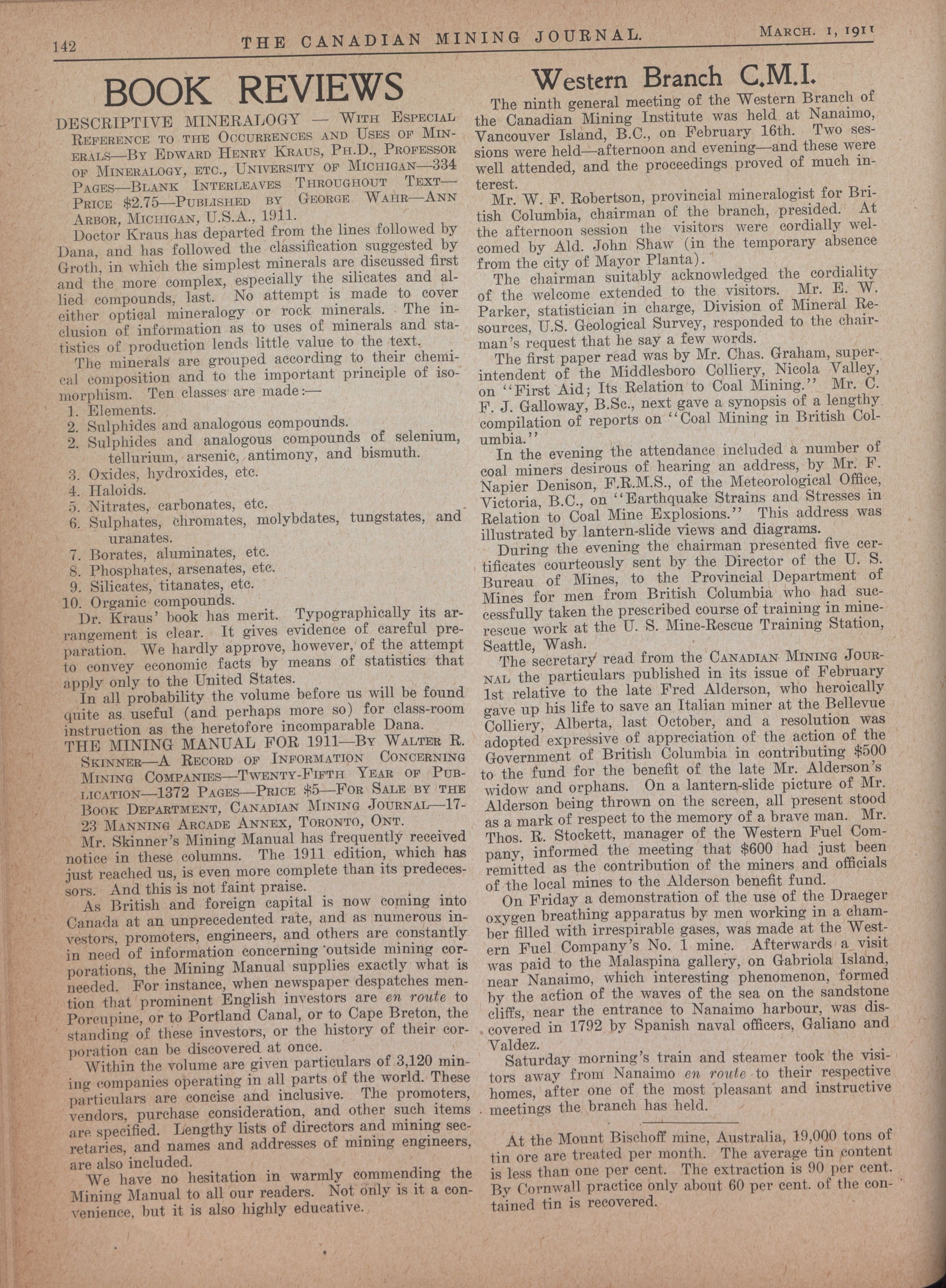 142 THE CANADIAN MINING JOURNAL. MARCH. 1, 1911

BOOK REVIEWS

DESCRIPTIVE MINERALOGY — WITH ESPECIAL REFERENCE TO THE OCCURRENCES AND USES OF MINERALS—BY EDWARD HENRY KRAUS, PH.D., PROFESSOR OF MINERALOGY, ETC., UNIVERSITY OF MICHIGAN—334 PAGES—BLANK INTERLEAVES THROUGHOUT TEXT—PRICE $2.75—PUBLISHED BY GEORGE WAHR—ANN ARBOR, MICHIGAN, U.S.A., 1911.

Doctor Kraus has departed from the lines followed by Dana, and has followed the classification suggested by Groth, in which the simplest minerals are discussed first and the more complex, especially the silicates and allied compounds, last. No attempt is made to cover either optical mineralogy or rock minerals. The inclusion of information as to uses of minerals and statistics of production lends little value to the text.

The minerals are grouped according to their chemical composition and to the important principle of isomorphism. Ten classes are made:—

1. Elements.
2. Sulphides and analogous compounds.
2. Sulphides and analogous compounds of selenium, tellurium, arsenic, antimony, and bismuth.
3. Oxides, hydroxides, etc.
4. Haloids.
5. Nitrates, carbonates, etc.
6. Sulphates, chromates, molybdates, tungstates, and uranates.
7. Borates, aluminates, etc.
8. Phosphates, arsenates, etc.
9. Silicates, titanates, etc.
10. Organic compounds.

Dr. Kraus' book has merit. Typographically its arrangement is clear. It gives evidence of careful preparation. We hardly approve, however, of the attempt to convey economic facts by means of statistics that apply only to the United States.

In all probability the volume before us will be found quite as useful (and perhaps more so) for class-room instruction as the heretofore incomparable Dana.

THE MINING MANUAL FOR 1911—BY WALTER R. SKINNER—A RECORD OF INFORMATION CONCERNING MINING COMPANIES—TWENTY-FIFTH YEAR OF PUBLICATION—1372 PAGES—PRICE $5—FOR SALE BY THE BOOK DEPARTMENT, CANADIAN MINING JOURNAL—17-23 MANNING ARCADE ANNEX, TORONTO, ONT.

Mr. Skinner's Mining Manual has frequently received notice in these columns. The 1911 edition, which has just reached us, is even more complete than its predecessors. And this is not faint praise.

As British and foreign capital is now coming into Canada at an unprecedented rate, and as numerous investors, promoters, engineers, and others are constantly in need of information concerning outside mining corporations, the Mining Manual supplies exactly what is needed. For instance, when newspaper despatches mention that prominent English investors are en route to Porcupine, or to Portland Canal, or to Cape Breton, the standing of these investors, or the history of their corporation can be discovered at once.

Within the volume are given particulars of 3,120 mining companies operating in all parts of the world. These particulars are concise and inclusive. The promoters, vendors, purchase consideration, and other such items are specified. Lengthy lists of directors and mining secretaries, and names and addresses of mining engineers, are also included.

We have no hesitation in warmly commending the Mining Manual to all our readers. Not only is it a convenience, but it is also highly educative.

Western Branch C.M.I.

The ninth general meeting of the Western Branch of the Canadian Mining Institute was held at Nanaimo, Vancouver Island, B.C., on February 16th. Two sessions were held—afternoon and evening—and these were well attended, and the proceedings proved of much interest.

Mr. W. F. Robertson, provincial mineralogist for British Columbia, chairman of the branch, presided. At the afternoon session the visitors were cordially welcomed by Ald. John Shaw (in the temporary absence from the city of Mayor Planta).

The chairman suitably acknowledged the cordiality of the welcome extended to the visitors. Mr. E. W. Parker, statistician in charge, Division of Mineral Resources, U.S. Geological Survey, responded to the chairman's request that he say a few words.

The first paper read was by Mr. Chas. Graham, superintendent of the Middlesboro Colliery, Nicola Valley, on "First Aid; Its Relation to Coal Mining." Mr. C. F. J. Galloway, B.Sc., next gave a synopsis of a lengthy compilation of reports on "Coal Mining in British Columbia."

In the evening the attendance included a number of coal miners desirous of hearing an address, by Mr. F. Napier Denison, F.R.M.S., of the Meteorological Office, Victoria, B.C., on "Earthquake Strains and Stresses in Relation to Coal Mine Explosions." This address was illustrated by lantern-slide views and diagrams.

During the evening the chairman presented five certificates courteously sent by the Director of the U. S. Bureau of Mines, to the Provincial Department of Mines for men from British Columbia who had successfully taken the prescribed course of training in mine-rescue work at the U. S. Mine-Rescue Training Station, Seattle, Wash.

The secretary read from the CANADIAN MINING JOURNAL the particulars published in its issue of February 1st relative to the late Fred Alderson, who heroically gave up his life to save an Italian miner at the Bellevue Colliery, Alberta, last October, and a resolution was adopted expressive of appreciation of the action of the Government of British Columbia in contributing $500 to the fund for the benefit of the late Mr. Alderson's widow and orphans. On a lantern-slide picture of Mr. Alderson being thrown on the screen, all present stood as a mark of respect to the memory of a brave man. Mr. Thos. R. Stockett, manager of the Western Fuel Company, informed the meeting that $600 had just been remitted as the contribution of the miners and officials of the local mines to the Alderson benefit fund.

On Friday a demonstration of the use of the Draeger oxygen breathing apparatus by men working in a chamber filled with irrespirable gases, was made at the Western Fuel Company's No. 1 mine. Afterwards a visit was paid to the Malaspina gallery, on Gabriola Island, near Nanaimo, which interesting phenomenon, formed by the action of the waves of the sea on the sandstone cliffs, near the entrance to Nanaimo harbour, was discovered in 1792 by Spanish naval officers, Galiano and Valdez.

Saturday morning's train and steamer took the visitors away from Nanaimo en route to their respective homes, after one of the most pleasant and instructive meetings the branch has held.

At the Mount Bischoff mine, Australia, 19,000 tons of tin ore are treated per month. The average tin content is less than one per cent. The extraction is 90 per cent. By Cornwall practice only about 60 per cent. of the contained tin is recovered.